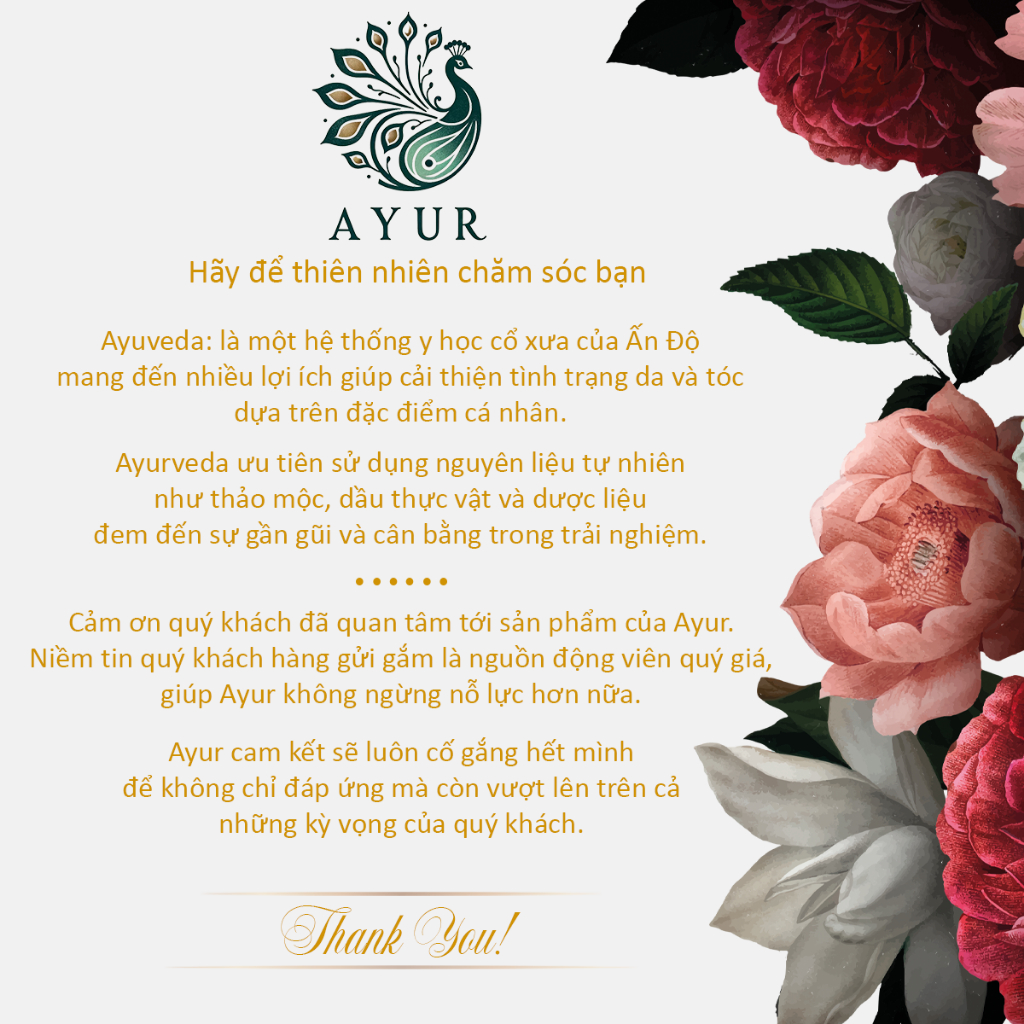 AYUR

Hãy để thiên nhiên chăm sóc bạn

Ayuveda: là một hệ thống y học cổ xưa của Ấn Độ mang đến nhiều lợi ích giúp cải thiện tình trạng da và tóc dựa trên đặc điểm cá nhân.

Ayurveda ưu tiên sử dụng nguyên liệu tự nhiên như thảo mộc, dầu thực vật và dược liệu đem đến sự gần gũi và cân bằng trong trải nghiệm.

• • • • • •

Cảm ơn quý khách đã quan tâm tới sản phẩm của Ayur. Niềm tin quý khách hàng gửi gắm là nguồn động viên quý giá, giúp Ayur không ngừng nỗ lực hơn nữa.

Ayur cam kết sẽ luôn cố gắng hết mình để không chỉ đáp ứng mà còn vượt lên trên cả những kỳ vọng của quý khách.

Thank You!